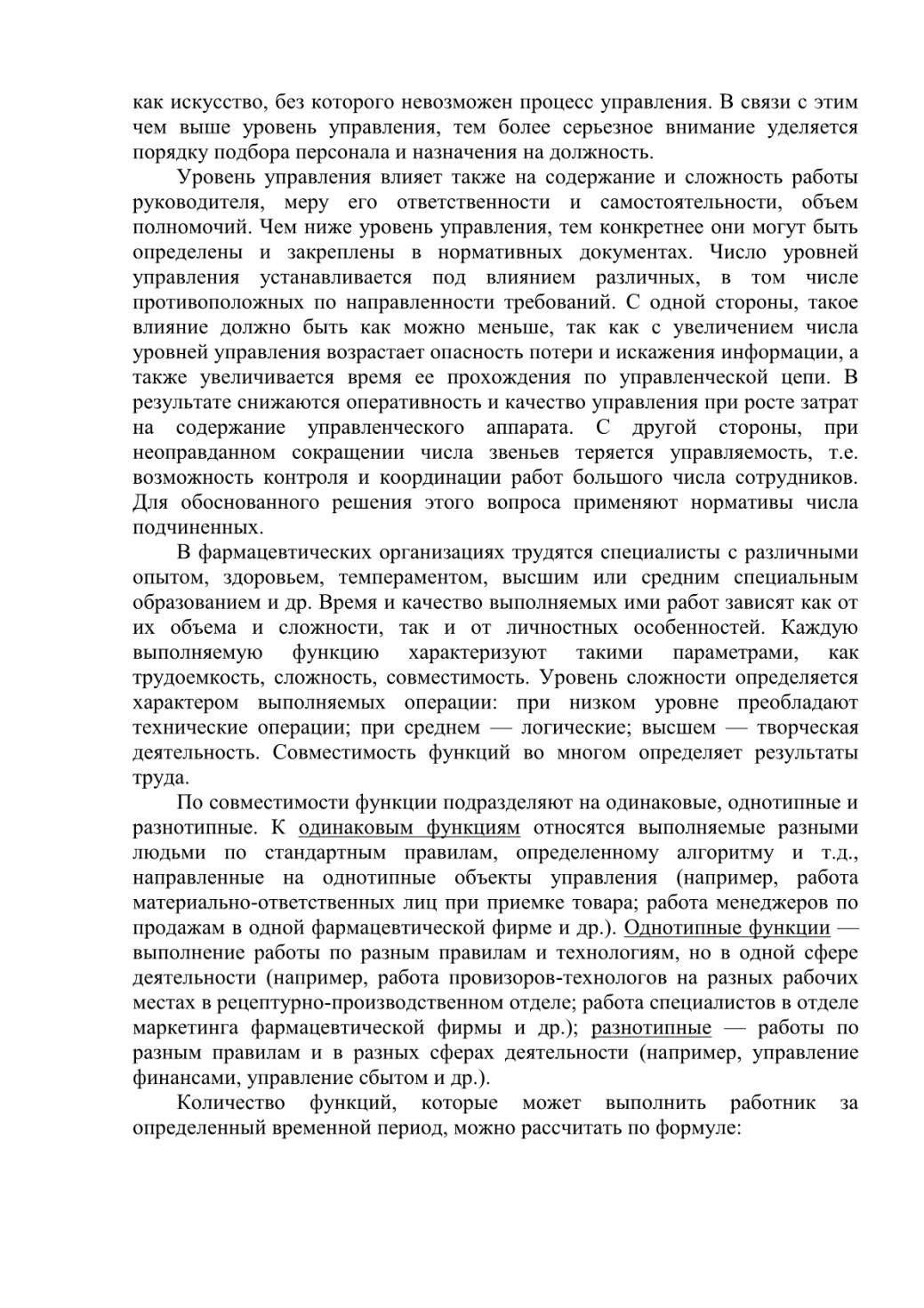 как искусство, без которого невозможен процесс управления. В связи с этим чем выше уровень управления, тем более серьезное внимание уделяется порядку подбора персонала и назначения на должность.

Уровень управления влияет также на содержание и сложность работы руководителя, меру его ответственности и самостоятельности, объем полномочий. Чем ниже уровень управления, тем конкретнее они могут быть определены и закреплены в нормативных документах. Число уровней управления устанавливается под влиянием различных, в том числе противоположных по направленности требований. С одной стороны, такое влияние должно быть как можно меньше, так как с увеличением числа уровней управления возрастает опасность потери и искажения информации, а также увеличивается время ее прохождения по управленческой цепи. В результате снижаются оперативность и качество управления при росте затрат на содержание управленческого аппарата. С другой стороны, при неоправданном сокращении числа звеньев теряется управляемость, т.е. возможность контроля и координации работ большого числа сотрудников. Для обоснованного решения этого вопроса применяют нормативы числа подчиненных.

В фармацевтических организациях трудятся специалисты с различными опытом, здоровьем, темпераментом, высшим или средним специальным образованием и др. Время и качество выполняемых ими работ зависят как от их объема и сложности, так и от личностных особенностей. Каждую выполняемую функцию характеризуют такими параметрами, как трудоемкость, сложность, совместимость. Уровень сложности определяется характером выполняемых операции: при низком уровне преобладают технические операции; при среднем — логические; высшем — творческая деятельность. Совместимость функций во многом определяет результаты труда.

По совместимости функции подразделяют на одинаковые, однотипные и разнотипные. К одинаковым функциям относятся выполняемые разными людьми по стандартным правилам, определенному алгоритму и т.д., направленные на однотипные объекты управления (например, работа материально-ответственных лиц при приемке товара; работа менеджеров по продажам в одной фармацевтической фирме и др.). Однотипные функции — выполнение работы по разным правилам и технологиям, но в одной сфере деятельности (например, работа провизоров-технологов на разных рабочих местах в рецептурно-производственном отделе; работа специалистов в отделе маркетинга фармацевтической фирмы и др.); разнотипные — работы по разным правилам и в разных сферах деятельности (например, управление финансами, управление сбытом и др.).

Количество функций, которые может выполнить работник за определенный временной период, можно рассчитать по формуле: